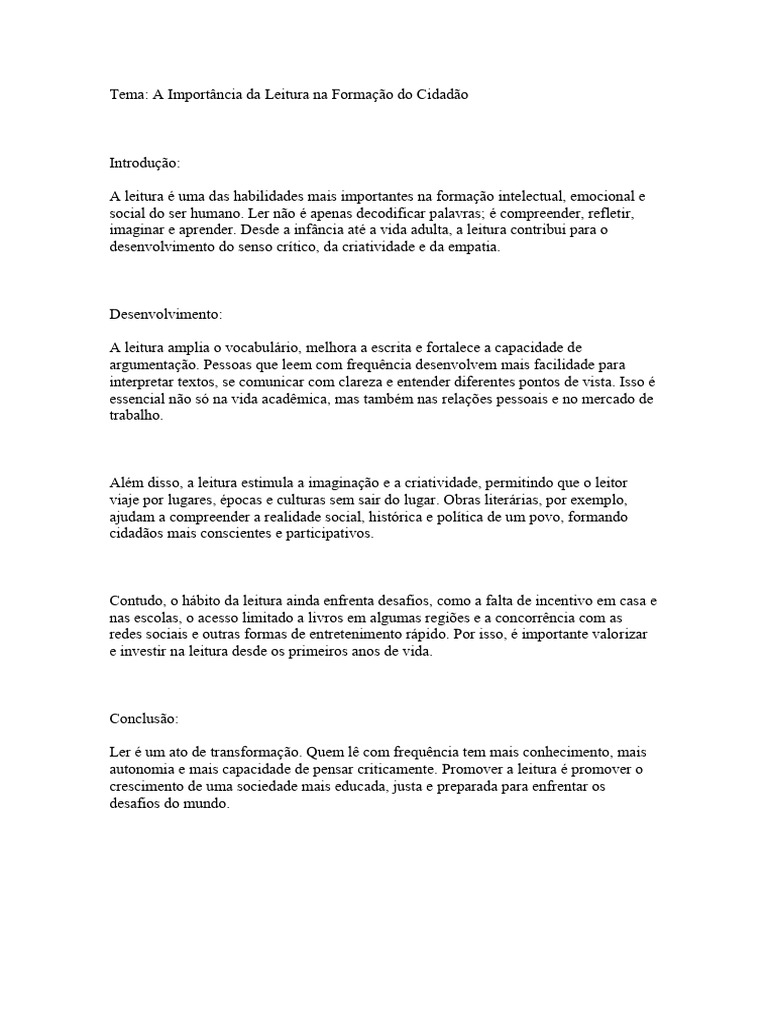 Tema: A Importância da Leitura na Formação do Cidadão

Introdução:

A leitura é uma das habilidades mais importantes na formação intelectual, emocional e social do ser humano. Ler não é apenas decodificar palavras; é compreender, refletir, imaginar e aprender. Desde a infância até a vida adulta, a leitura contribui para o desenvolvimento do senso crítico, da criatividade e da empatia.

Desenvolvimento:

A leitura amplia o vocabulário, melhora a escrita e fortalece a capacidade de argumentação. Pessoas que leem com frequência desenvolvem mais facilidade para interpretar textos, se comunicar com clareza e entender diferentes pontos de vista. Isso é essencial não só na vida acadêmica, mas também nas relações pessoais e no mercado de trabalho.

Além disso, a leitura estimula a imaginação e a criatividade, permitindo que o leitor viaje por lugares, épocas e culturas sem sair do lugar. Obras literárias, por exemplo, ajudam a compreender a realidade social, histórica e política de um povo, formando cidadãos mais conscientes e participativos.

Contudo, o hábito da leitura ainda enfrenta desafios, como a falta de incentivo em casa e nas escolas, o acesso limitado a livros em algumas regiões e a concorrência com as redes sociais e outras formas de entretenimento rápido. Por isso, é importante valorizar e investir na leitura desde os primeiros anos de vida.

Conclusão:

Ler é um ato de transformação. Quem lê com frequência tem mais conhecimento, mais autonomia e mais capacidade de pensar criticamente. Promover a leitura é promover o crescimento de uma sociedade mais educada, justa e preparada para enfrentar os desafios do mundo.